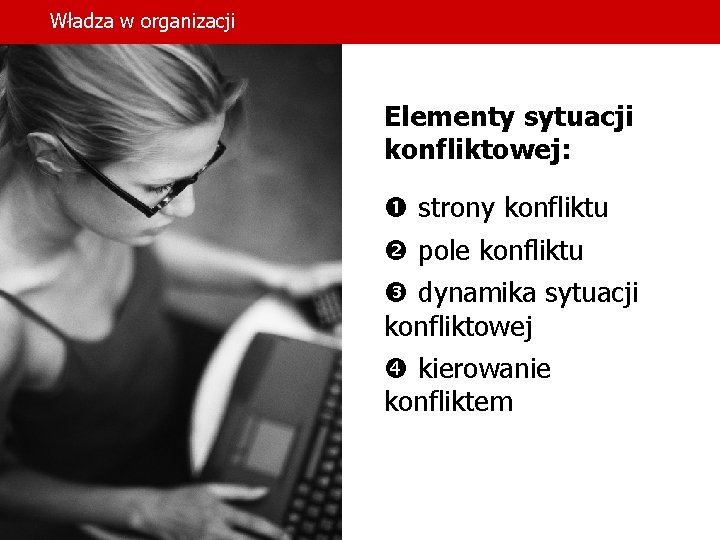 Władza w organizacji

Elementy sytuacji konfliktowej:

❶ strony konfliktu

❷ pole konfliktu

❸ dynamika sytuacji konfliktowej

❹ kierowanie konfliktem